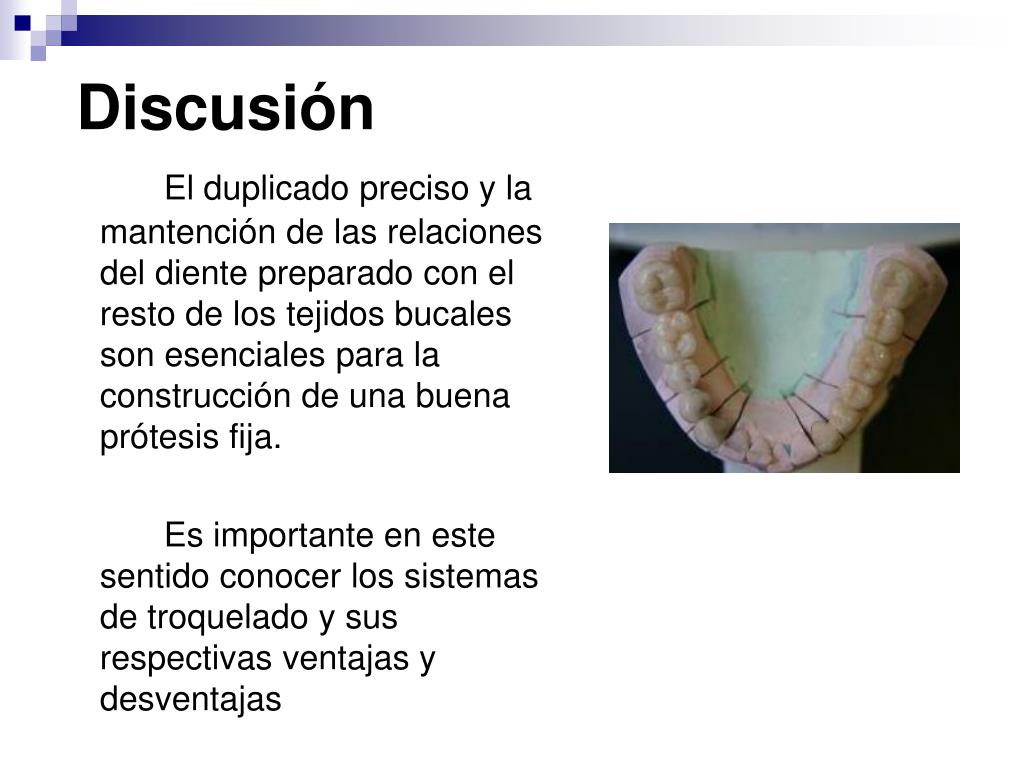 Discusión

El duplicado preciso y la mantención de las relaciones del diente preparado con el resto de los tejidos bucales son esenciales para la construcción de una buena prótesis fija.

Es importante en este sentido conocer los sistemas de troquelado y sus respectivas ventajas y desventajas